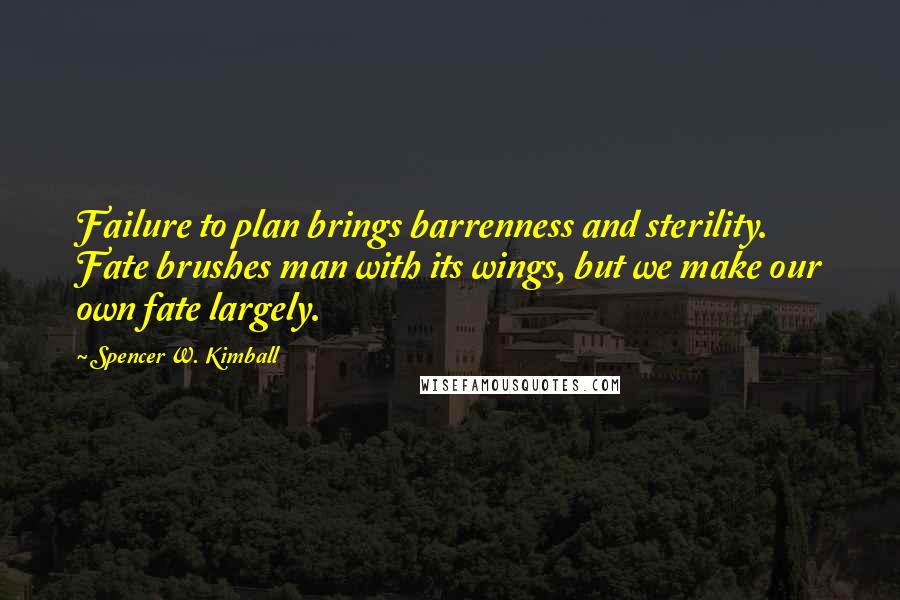 Failure to plan brings barrenness and sterility. Fate brushes man with its wings, but we make our own fate largely.

~Spencer W. Kimball

WISEFAMOUSQUOTES.COM